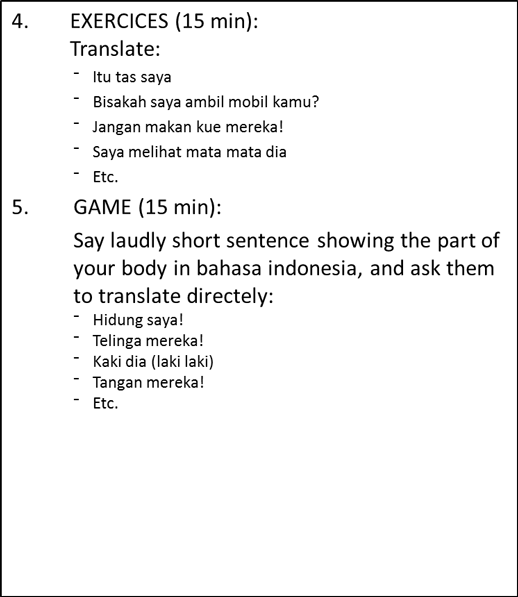 4. EXERCICES (15 min):
Translate:
- Itu tas saya
- Bisakah saya ambil mobil kamu?
- Jangan makan kue mereka!
- Saya melihat mata mata dia
- Etc.

5. GAME (15 min):
Say laudly short sentence showing the part of your body in bahasa indonesia, and ask them to translate directely:
- Hidung saya!
- Telinga mereka!
- Kaki dia (laki laki)
- Tangan mereka!
- Etc.